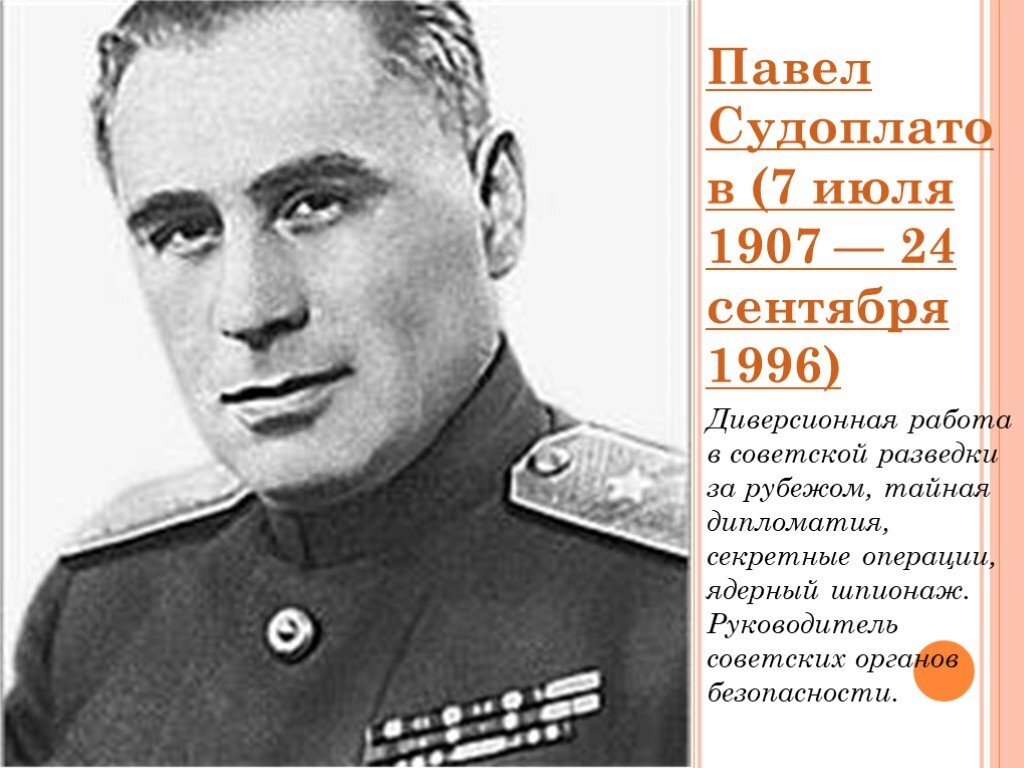 Павел Судоплатов (7 июля 1907 — 24 сентября 1996)

Диверсионная работа в советской разведки за рубежом, тайная дипломатия, секретные операции, ядерный шпионаж. Руководитель советских органов безопасности.